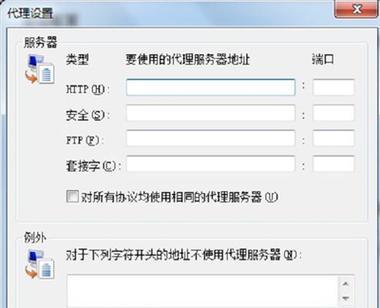 代理设置

服务器

类型 要使用的代理服务器地址 端口

HTTP (H): :

安全 (S): :

FTP (F): :

套接字 (C): :

对所有协议均使用相同的代理服务器 (U)

例外

对于下列字符开头的地址不使用代理服务器 (N):